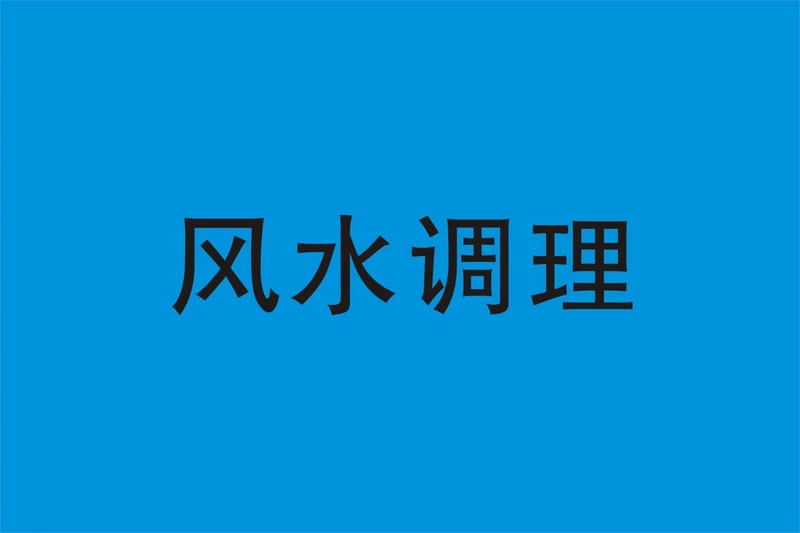 风水调理